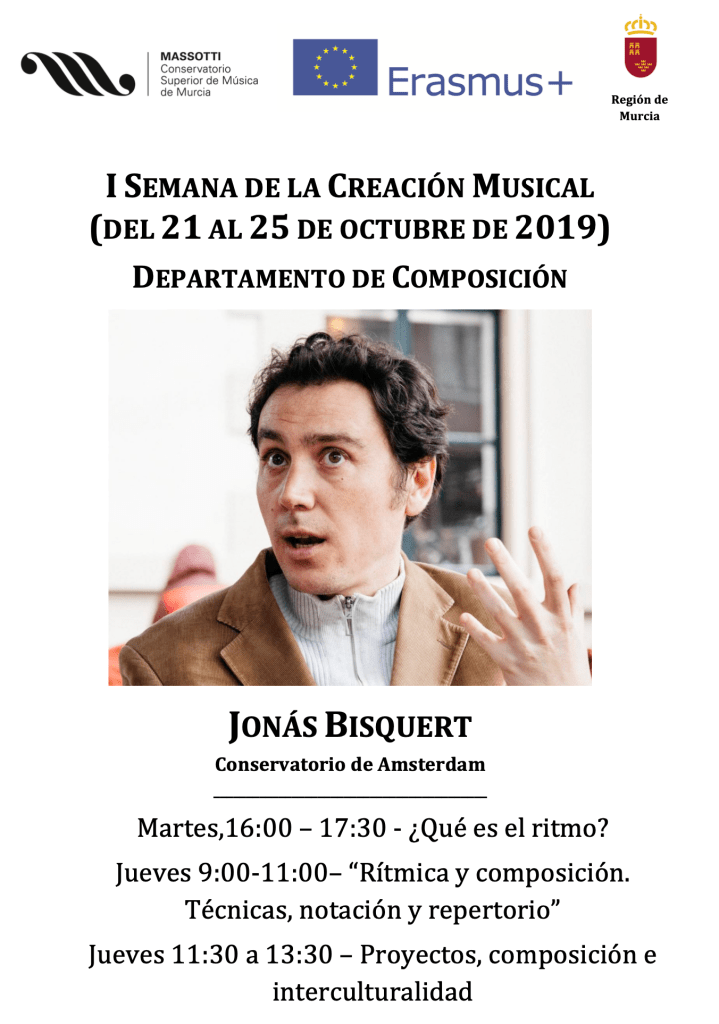 MASSOTTI
Conservatorio
Superior de Música
de Murcia

Erasmus+

Región de
Murcia

I SEMANA DE LA CREACIÓN MUSICAL
(DEL 21 AL 25 DE OCTUBRE DE 2019)

DEPARTAMENTO DE COMPOSICIÓN

JONÁS BISQUERT

Conservatorio de Amsterdam

Martes,16:00 – 17:30 - ¿Qué es el ritmo?

Jueves 9:00-11:00– "Rítmica y composición. Técnicas, notación y repertorio"

Jueves 11:30 a 13:30 – Proyectos, composición e interculturalidad